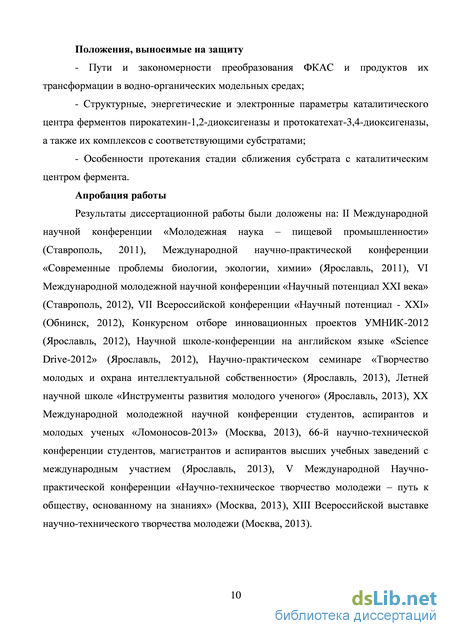 **Положения, выносимые на защиту**

- Пути и закономерности преобразования ФКАС и продуктов их трансформации в водно-органических модельных средах;

- Структурные, энергетические и электронные параметры каталитического центра ферментов пирокатехин-1,2-диоксигеназы и протокатехат-3,4-диоксигеназы, а также их комплексов с соответствующими субстратами;

- Особенности протекания стадии сближения субстрата с каталитическим центром фермента.

**Апробация работы**

Результаты диссертационной работы были доложены на: II Международной научной конференции «Молодежная наука – пищевой промышленности» (Ставрополь, 2011), Международной научно-практической конференции «Современные проблемы биологии, экологии, химии» (Ярославль, 2011), VI Международной молодежной научной конференции «Научный потенциал XXI века» (Ставрополь, 2012), VII Всероссийской конференции «Научный потенциал - XXI» (Обнинск, 2012), Конкурсном отборе инновационных проектов УМНИК-2012 (Ярославль, 2012), Научной школе-конференции на английском языке «Science Drive-2012» (Ярославль, 2012), Научно-практическом семинаре «Творчество молодых и охрана интеллектуальной собственности» (Ярославль, 2013), Летней научной школе «Инструменты развития молодого ученого» (Ярославль, 2013), XX Международной молодежной научной конференции студентов, аспирантов и молодых ученых «Ломоносов-2013» (Москва, 2013), 66-й научно-технической конференции студентов, магистрантов и аспирантов высших учебных заведений с международным участием (Ярославль, 2013), V Международной Научно-практической конференции «Научно-техническое творчество молодежи – путь к обществу, основанному на знаниях» (Москва, 2013), XIII Всероссийской выставке научно-технического творчества молодежи (Москва, 2013).

10

dsLib.net
библиотека диссертаций